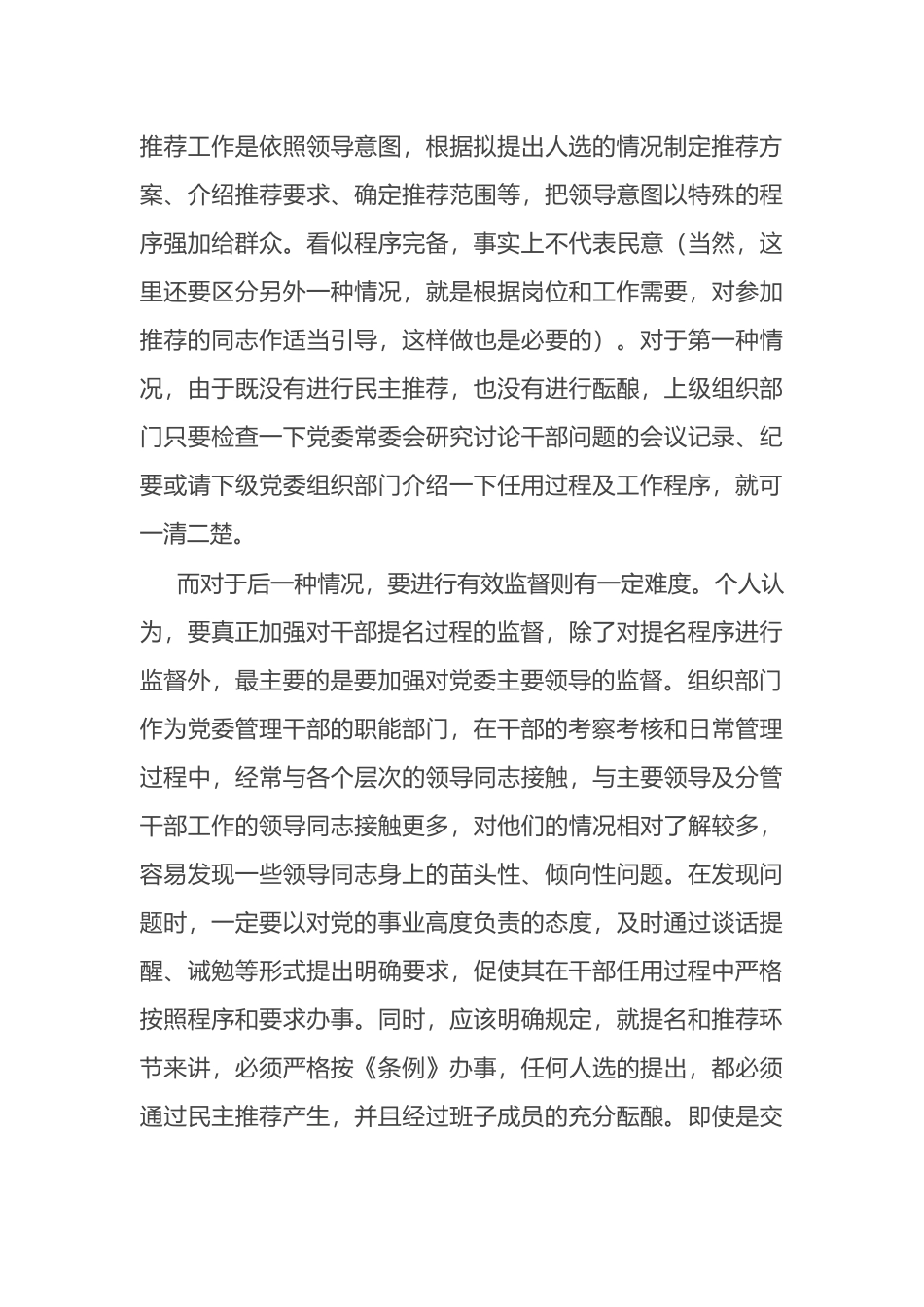 推荐工作是依照领导意图，根据拟提出人选的情况制定推荐方案、介绍推荐要求、确定推荐范围等，把领导意图以特殊的程序强加给群众。看似程序完备，事实上不代表民意（当然，这里还要区分另外一种情况，就是根据岗位和工作需要，对参加推荐的同志作适当引导，这样做也是必要的）。对于第一种情况，由于既没有进行民主推荐，也没有进行酝酿，上级组织部门只要检查一下党委常委会研究讨论干部问题的会议记录、纪要或请下级党委组织部门介绍一下任用过程及工作程序，就可一清二楚。

而对于后一种情况，要进行有效监督则有一定难度。个人认为，要真正加强对干部提名过程的监督，除了对提名程序进行监督外，最主要的是要加强对党委主要领导的监督。组织部门作为党委管理干部的职能部门，在干部的考察考核和日常管理过程中，经常与各个层次的领导同志接触，与主要领导及分管干部工作的领导同志接触更多，对他们的情况相对了解较多，容易发现一些领导同志身上的苗头性、倾向性问题。在发现问题时，一定要以对党的事业高度负责的态度，及时通过谈话提醒、诫勉等形式提出明确要求，促使其在干部任用过程中严格按照程序和要求办事。同时，应该明确规定，就提名和推荐环节来讲，必须严格按《条例》办事，任何人选的提出，都必须通过民主推荐产生，并且经过班子成员的充分酝酿。即使是交